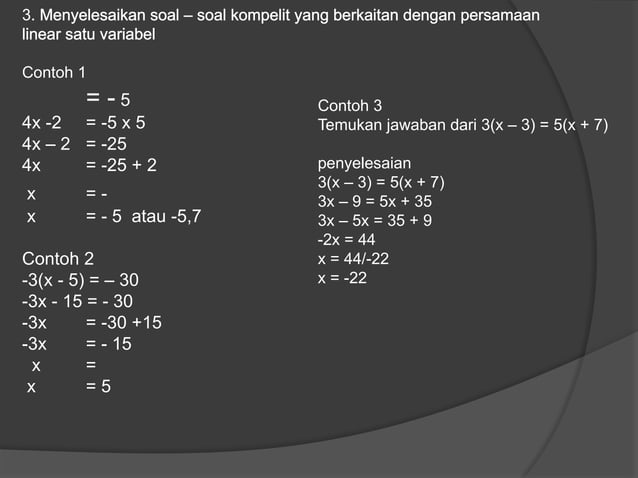 3. Menyelesaikan soal – soal kompelit yang berkaitan dengan persamaan linear satu variabel

Contoh 1
= - 5
4x -2 = -5 x 5
4x – 2 = -25
4x = -25 + 2
x = -
x = - 5 atau -5,7

Contoh 2
-3(x - 5) = – 30
-3x - 15 = - 30
-3x = -30 +15
-3x = - 15
x =
x = 5

Contoh 3
Temukan jawaban dari 3(x – 3) = 5(x + 7)

penyelesaian
3(x – 3) = 5(x + 7)
3x – 9 = 5x + 35
3x – 5x = 35 + 9
-2x = 44
x = 44/-22
x = -22